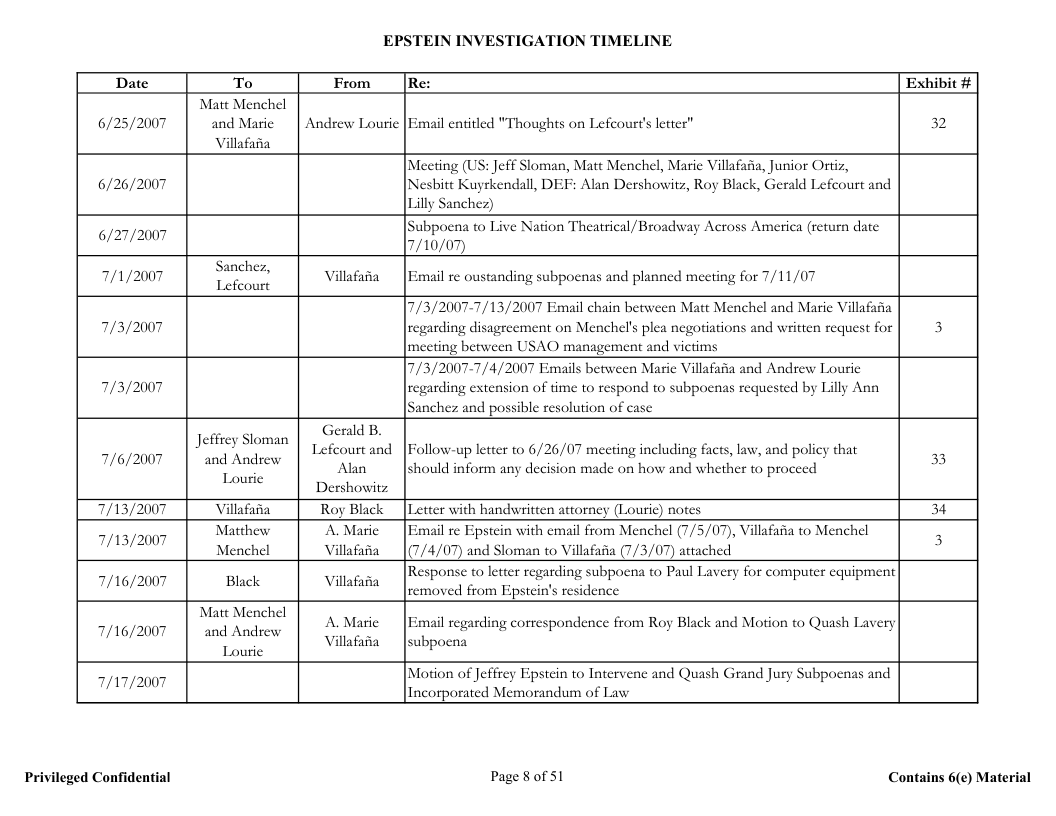 EPSTEIN INVESTIGATION TIMELINE

| Date | To | From | Re: | Exhibit # |
|---|---|---|---|---|
| 6/25/2007 | Matt Menchel and Marie Villafaña | Andrew Lourie | Email entitled "Thoughts on Lefcourt's letter" | 32 |
| 6/26/2007 | | | Meeting (US: Jeff Sloman, Matt Menchel, Marie Villafaña, Junior Ortiz, Nesbitt Kuyrkendall, DEF: Alan Dershowitz, Roy Black, Gerald Lefcourt and Lilly Sanchez) | |
| 6/27/2007 | | | Subpoena to Live Nation Theatrical/Broadway Across America (return date 7/10/07) | |
| 7/1/2007 | Sanchez, Lefcourt | Villafaña | Email re oustanding subpoenas and planned meeting for 7/11/07 | |
| 7/3/2007 | | | 7/3/2007-7/13/2007 Email chain between Matt Menchel and Marie Villafaña regarding disagreement on Menchel's plea negotiations and written request for meeting between USAO management and victims | 3 |
| 7/3/2007 | | | 7/3/2007-7/4/2007 Emails between Marie Villafaña and Andrew Lourie regarding extension of time to respond to subpoenas requested by Lilly Ann Sanchez and possible resolution of case | |
| 7/6/2007 | Jeffrey Sloman and Andrew Lourie | Gerald B. Lefcourt and Alan Dershowitz | Follow-up letter to 6/26/07 meeting including facts, law, and policy that should inform any decision made on how and whether to proceed | 33 |
| 7/13/2007 | Villafaña | Roy Black | Letter with handwritten attorney (Lourie) notes | 34 |
| 7/13/2007 | Matthew Menchel | A. Marie Villafaña | Email re Epstein with email from Menchel (7/5/07), Villafaña to Menchel (7/4/07) and Sloman to Villafaña (7/3/07) attached | 3 |
| 7/16/2007 | Black | Villafaña | Response to letter regarding subpoena to Paul Lavery for computer equipment removed from Epstein's residence | |
| 7/16/2007 | Matt Menchel and Andrew Lourie | A. Marie Villafaña | Email regarding correspondence from Roy Black and Motion to Quash Lavery subpoena | |
| 7/17/2007 | | | Motion of Jeffrey Epstein to Intervene and Quash Grand Jury Subpoenas and Incorporated Memorandum of Law | |

Privileged Confidential    Page 8 of 51    Contains 6(e) Material